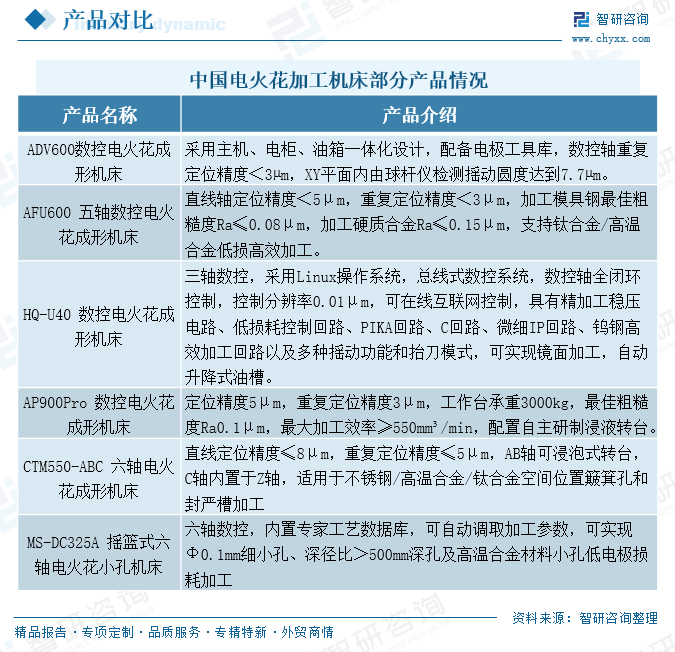 产品对比

智研咨询
www.chyxx.com

中国电火花加工机床部分产品情况

| 产品名称 | 产品介绍 |
|---|---|
| ADV600数控电火花成形机床 | 采用主机、电柜、油箱一体化设计，配备电极工具库，数控轴重复定位精度＜3μm，XY平面内由球杆仪检测摇动圆度达到7.7μm。 |
| AFU600 五轴数控电火花成形机床 | 直线轴定位精度＜5μm，重复定位精度＜3μm，加工模具钢最佳粗糙度Ra≤0.08μm，加工硬质合金Ra≤0.15μm，支持钛合金/高温合金低损高效加工。 |
| HQ-U40 数控电火花成形机床 | 三轴数控，采用Linux操作系统，总线式数控系统，数控轴全闭环控制，控制分辨率0.01μm，可在线互联网控制，具有精加工稳压电路、低损耗控制回路、PIKA回路、C回路、微细IP回路、钨钢高效加工回路以及多种摇动功能和抬刀模式，可实现镜面加工，自动升降式油槽。 |
| AP900Pro 数控电火花成形机床 | 定位精度5μm，重复定位精度3μm，工作台承重3000kg，最佳粗糙度Ra0.1μm，最大加工效率≥550mm³/min，配置自主研制浸液转台。 |
| CTM550-ABC 六轴电火花成形机床 | 直线定位精度≤8μm，重复定位精度≤5μm，AB轴可浸泡式转台，C轴内置于Z轴，适用于不锈钢/高温合金/钛合金空间位置簸箕孔和封严槽加工 |
| MS-DC325A 摇篮式六轴电火花小孔机床 | 六轴数控，内置专家工艺数据库，可自动调取加工参数，可实现Φ0.1mm细小孔、深径比＞500mm深孔及高温合金材料小孔低电极损耗加工 |

资料来源：智研咨询整理

精品报告 · 专项定制 · 品质服务 · 专精特新 · 外贸商情